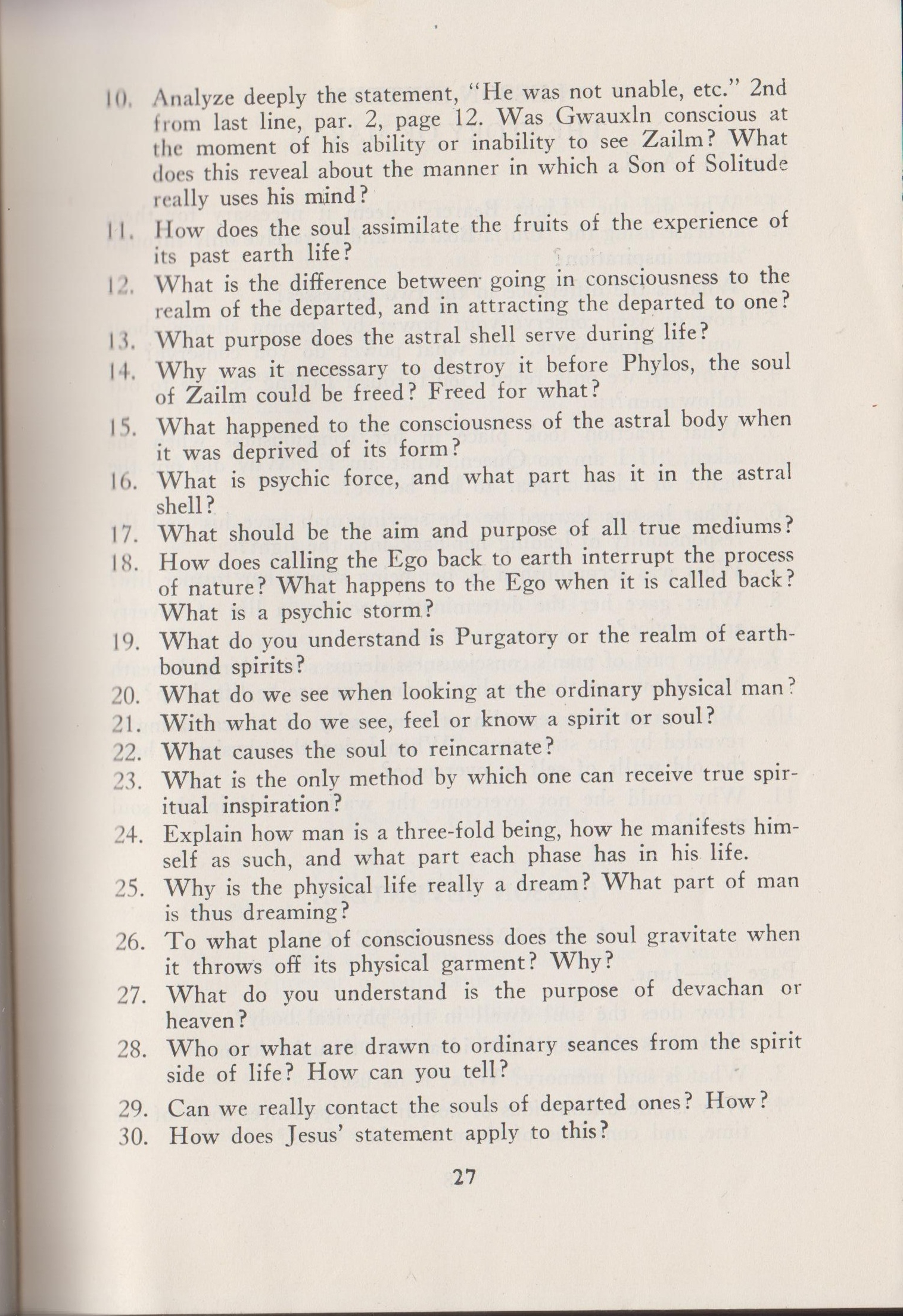 10. Analyze deeply the statement, "He was not unable, etc." 2nd from last line, par. 2, page 12. Was Gwauxln conscious at the moment of his ability or inability to see Zailm? What does this reveal about the manner in which a Son of Solitude really uses his mind?

11. How does the soul assimilate the fruits of the experience of its past earth life?

12. What is the difference between going in consciousness to the realm of the departed, and in attracting the departed to one?

13. What purpose does the astral shell serve during life?

14. Why was it necessary to destroy it before Phylos, the soul of Zailm could be freed? Freed for what?

15. What happened to the consciousness of the astral body when it was deprived of its form?

16. What is psychic force, and what part has it in the astral shell?

17. What should be the aim and purpose of all true mediums?

18. How does calling the Ego back to earth interrupt the process of nature? What happens to the Ego when it is called back? What is a psychic storm?

19. What do you understand is Purgatory or the realm of earthbound spirits?

20. What do we see when looking at the ordinary physical man?

21. With what do we see, feel or know a spirit or soul?

22. What causes the soul to reincarnate?

23. What is the only method by which one can receive true spiritual inspiration?

24. Explain how man is a three-fold being, how he manifests himself as such, and what part each phase has in his life.

25. Why is the physical life really a dream? What part of man is thus dreaming?

26. To what plane of consciousness does the soul gravitate when it throws off its physical garment? Why?

27. What do you understand is the purpose of devachan or heaven?

28. Who or what are drawn to ordinary seances from the spirit side of life? How can you tell?

29. Can we really contact the souls of departed ones? How?

30. How does Jesus' statement apply to this?

27